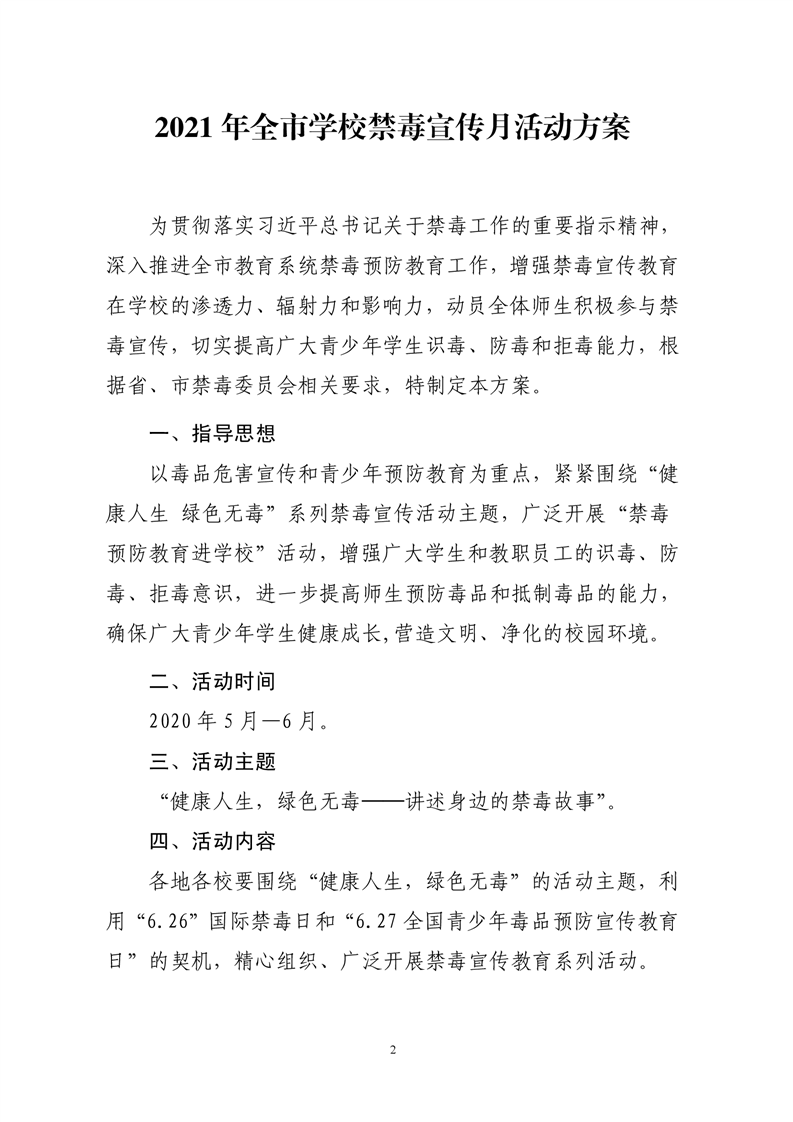 2021 年全市学校禁毒宣传月活动方案

为贯彻落实习近平总书记关于禁毒工作的重要指示精神，深入推进全市教育系统禁毒预防教育工作，增强禁毒宣传教育在学校的渗透力、辐射力和影响力，动员全体师生积极参与禁毒宣传，切实提高广大青少年学生识毒、防毒和拒毒能力，根据省、市禁毒委员会相关要求，特制定本方案。

一、指导思想

以毒品危害宣传和青少年预防教育为重点，紧紧围绕“健康人生 绿色无毒”系列禁毒宣传活动主题，广泛开展“禁毒预防教育进学校”活动，增强广大学生和教职员工的识毒、防毒、拒毒意识，进一步提高师生预防毒品和抵制毒品的能力，确保广大青少年学生健康成长,营造文明、净化的校园环境。

二、活动时间

2020 年 5 月—6 月。

三、活动主题

“健康人生，绿色无毒——讲述身边的禁毒故事”。

四、活动内容

各地各校要围绕“健康人生，绿色无毒”的活动主题，利用“6.26”国际禁毒日和“6.27 全国青少年毒品预防宣传教育日”的契机，精心组织、广泛开展禁毒宣传教育系列活动。

2